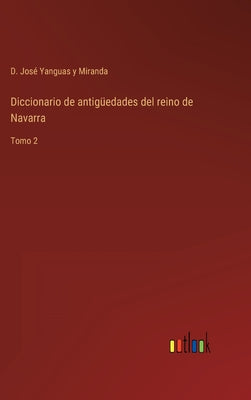 D. José Yanguas y Miranda

Diccionario de antigüedades del reino de Navarra

Tomo 2

outlook